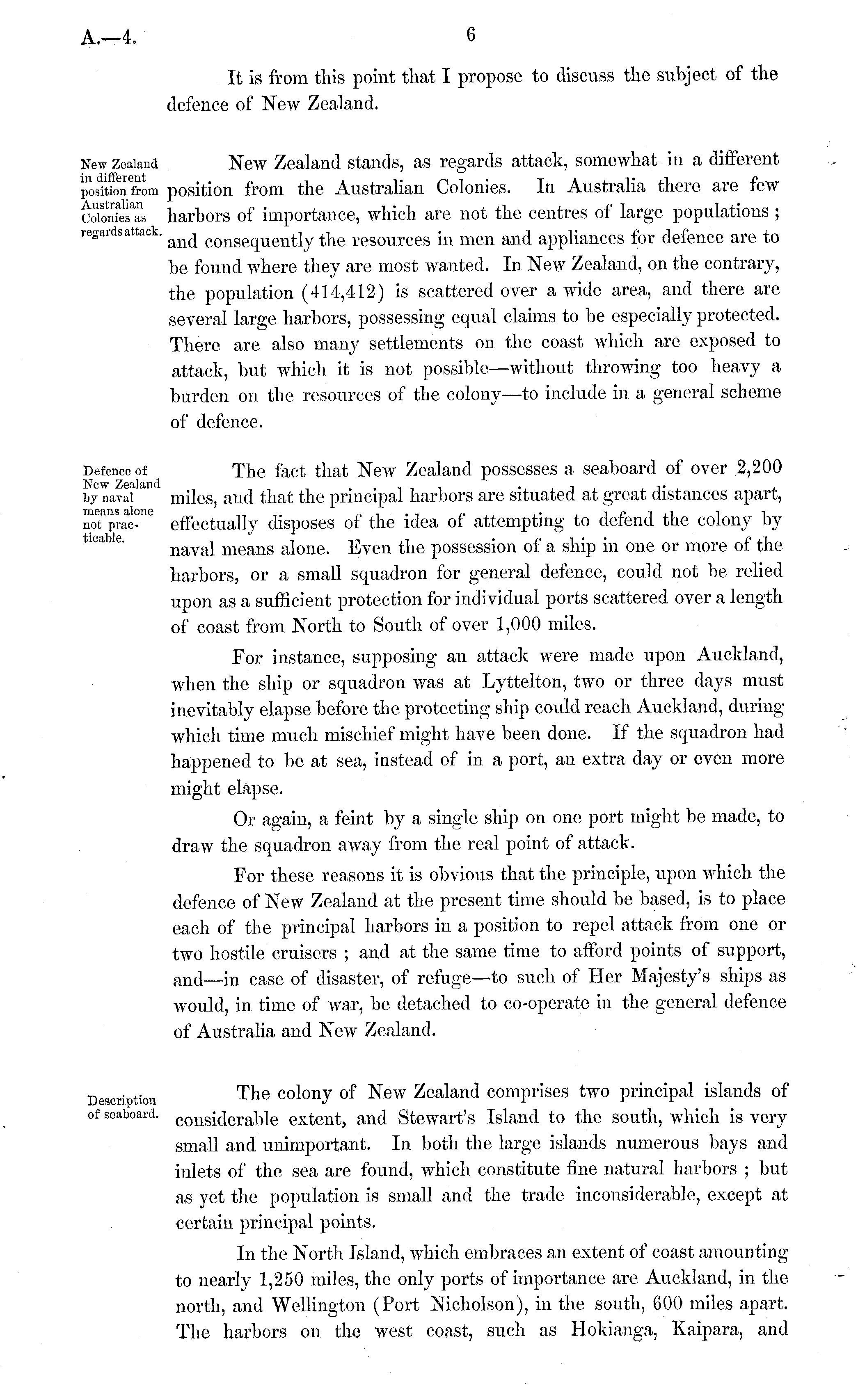 A.—4. 6

It is from this point that I propose to discuss the subject of the defence of New Zealand.

New Zealand in different position from Australian Colonies as regards attack.

New Zealand stands, as regards attack, somewhat in a different position from the Australian Colonies. In Australia there are few harbors of importance, which are not the centres of large populations; and consequently the resources in men and appliances for defence are to be found where they are most wanted. In New Zealand, on the contrary, the population (414,412) is scattered over a wide area, and there are several large harbors, possessing equal claims to be especially protected. There are also many settlements on the coast which are exposed to attack, but which it is not possible—without throwing too heavy a burden on the resources of the colony—to include in a general scheme of defence.

Defence of New Zealand by naval means alone not practicable.

The fact that New Zealand possesses a seaboard of over 2,200 miles, and that the principal harbors are situated at great distances apart, effectually disposes of the idea of attempting to defend the colony by naval means alone. Even the possession of a ship in one or more of the harbors, or a small squadron for general defence, could not be relied upon as a sufficient protection for individual ports scattered over a length of coast from North to South of over 1,000 miles.

For instance, supposing an attack were made upon Auckland, when the ship or squadron was at Lyttelton, two or three days must inevitably elapse before the protecting ship could reach Auckland, during which time much mischief might have been done. If the squadron had happened to be at sea, instead of in a port, an extra day or even more might elapse.

Or again, a feint by a single ship on one port might be made, to draw the squadron away from the real point of attack.

For these reasons it is obvious that the principle, upon which the defence of New Zealand at the present time should be based, is to place each of the principal harbors in a position to repel attack from one or two hostile cruisers; and at the same time to afford points of support, and—in case of disaster, of refuge—to such of Her Majesty's ships as would, in time of war, be detached to co-operate in the general defence of Australia and New Zealand.

Description of seaboard.

The colony of New Zealand comprises two principal islands of considerable extent, and Stewart's Island to the south, which is very small and unimportant. In both the large islands numerous bays and inlets of the sea are found, which constitute fine natural harbors; but as yet the population is small and the trade inconsiderable, except at certain principal points.

In the North Island, which embraces an extent of coast amounting to nearly 1,250 miles, the only ports of importance are Auckland, in the north, and Wellington (Port Nicholson), in the south, 600 miles apart. The harbors on the west coast, such as Hokianga, Kaipara, and